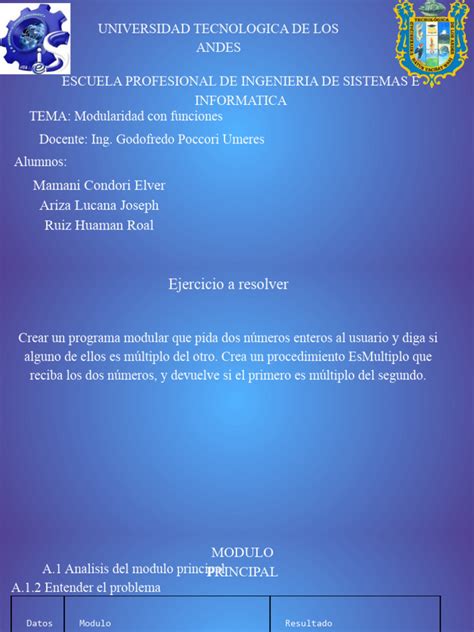 UNIVERSIDAD TECNOLOGICA DE LOS ANDES

ESCUELA PROFESIONAL DE INGENIERIA DE SISTEMAS E INFORMATICA

TEMA: Modularidad con funciones

Docente: Ing. Godofredo Poccori Umeres

Alumnos:

Mamani Condori Elver

Ariza Lucana Joseph

Ruiz Huaman Roal

Ejercicio a resolver

Crear un programa modular que pida dos números enteros al usuario y diga si alguno de ellos es múltiplo del otro. Crea un procedimiento EsMultiplo que reciba los dos números, y devuelve si el primero es múltiplo del segundo.

MODULO PRINCIPAL

A.1 Analisis del modulo principal

A.1.2 Entender el problema

| Datos | Modulo | Resultado |
|---|---|---|